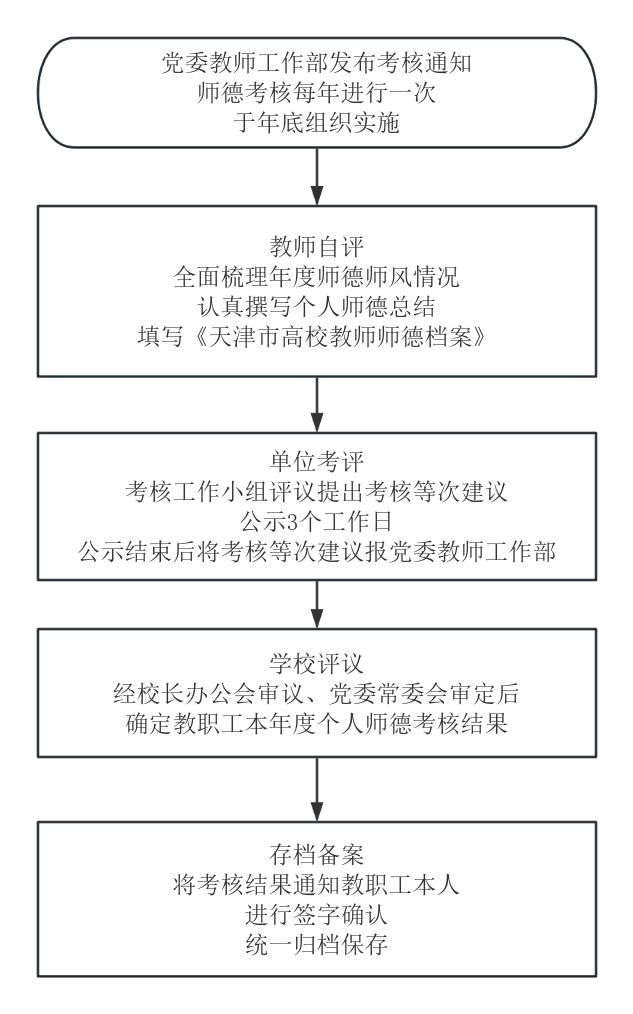 党委教师工作部发布考核通知
师德考核每年进行一次
于年底组织实施

教师自评
全面梳理年度师德师风情况
认真撰写个人师德总结
填写《天津市高校教师师德档案》

单位考评
考核工作小组评议提出考核等次建议
公示3个工作日
公示结束后将考核等次建议报党委教师工作部

学校评议
经校长办公会审议、党委常委会审定后
确定教职工本年度个人师德考核结果

存档备案
将考核结果通知教职工本人
进行签字确认
统一归档保存